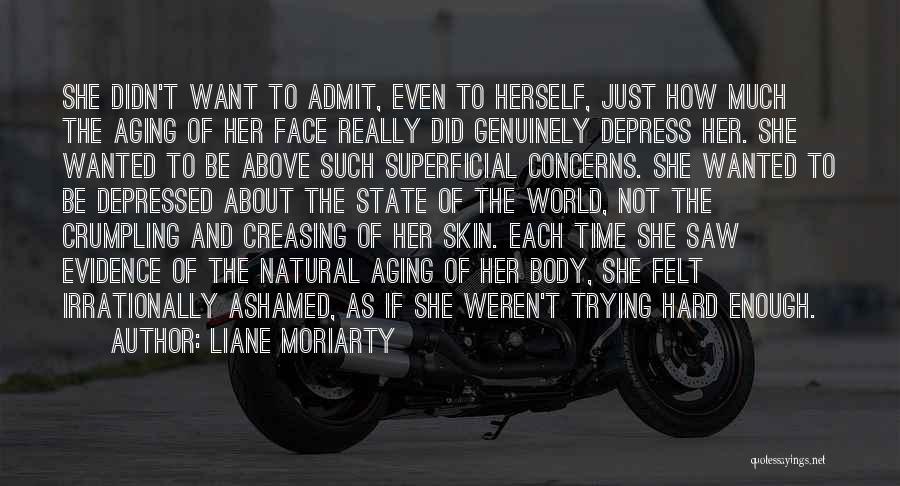 SHE DIDN'T WANT TO ADMIT, EVEN TO HERSELF, JUST HOW MUCH THE AGING OF HER FACE REALLY DID GENUINELY DEPRESS HER. SHE WANTED TO BE ABOVE SUCH SUPERFICIAL CONCERNS. SHE WANTED TO BE DEPRESSED ABOUT THE STATE OF THE WORLD, NOT THE CRUMPLING AND CREASING OF HER SKIN. EACH TIME SHE SAW EVIDENCE OF THE NATURAL AGING OF HER BODY, SHE FELT IRRATIONALLY ASHAMED, AS IF SHE WEREN'T TRYING HARD ENOUGH.
AUTHOR: LIANE MORIARTY

quotessayings.net